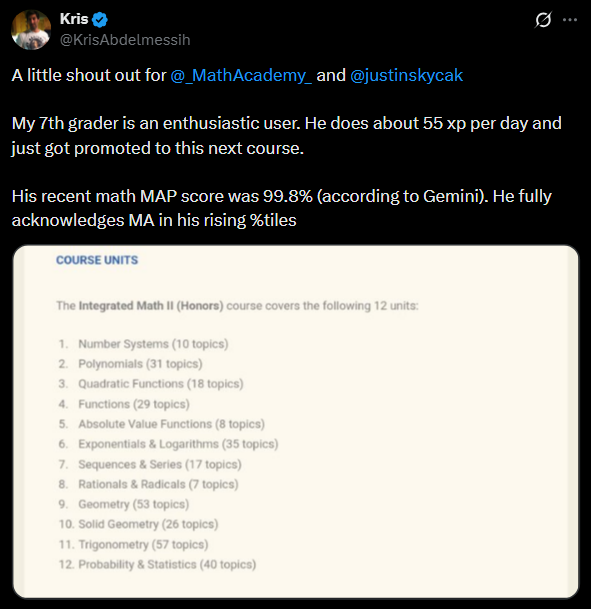 Kris
@KrisAbdelmessih

A little shout out for @_MathAcademy_ and @justinskycak

My 7th grader is an enthusiastic user. He does about 55 xp per day and just got promoted to this next course.

His recent math MAP score was 99.8% (according to Gemini). He fully acknowledges MA in his rising %tiles

COURSE UNITS

The Integrated Math II (Honors) course covers the following 12 units:

1. Number Systems (10 topics)
2. Polynomials (31 topics)
3. Quadratic Functions (18 topics)
4. Functions (29 topics)
5. Absolute Value Functions (8 topics)
6. Exponentials & Logarithms (35 topics)
7. Sequences & Series (17 topics)
8. Rationals & Radicals (7 topics)
9. Geometry (53 topics)
10. Solid Geometry (26 topics)
11. Trigonometry (57 topics)
12. Probability & Statistics (40 topics)